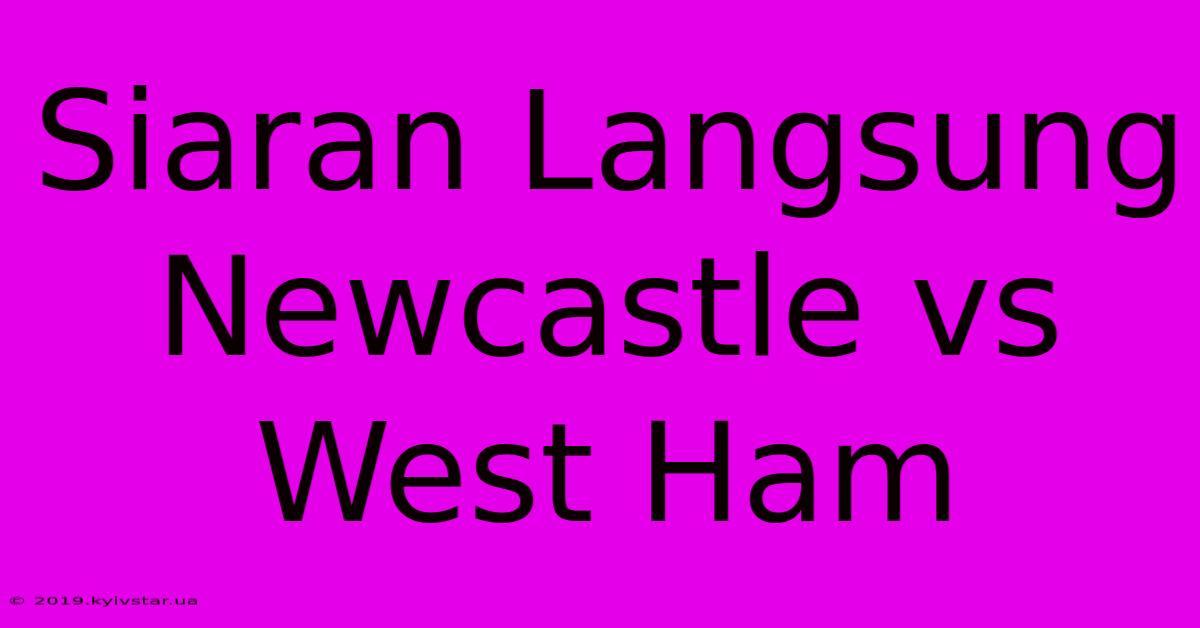 Siaran Langsung Newcastle vs West Ham

© 2019.kyivstar.ua